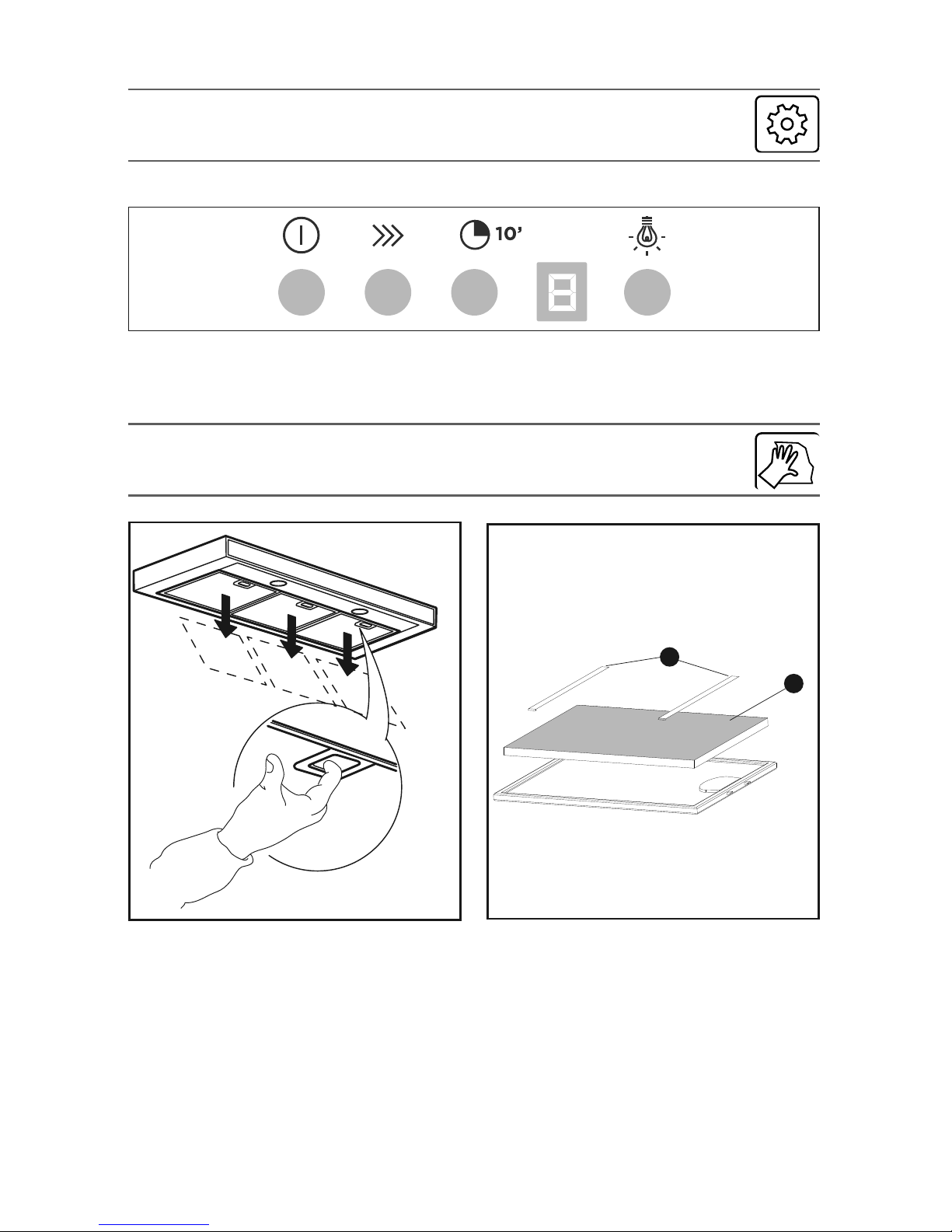 10'